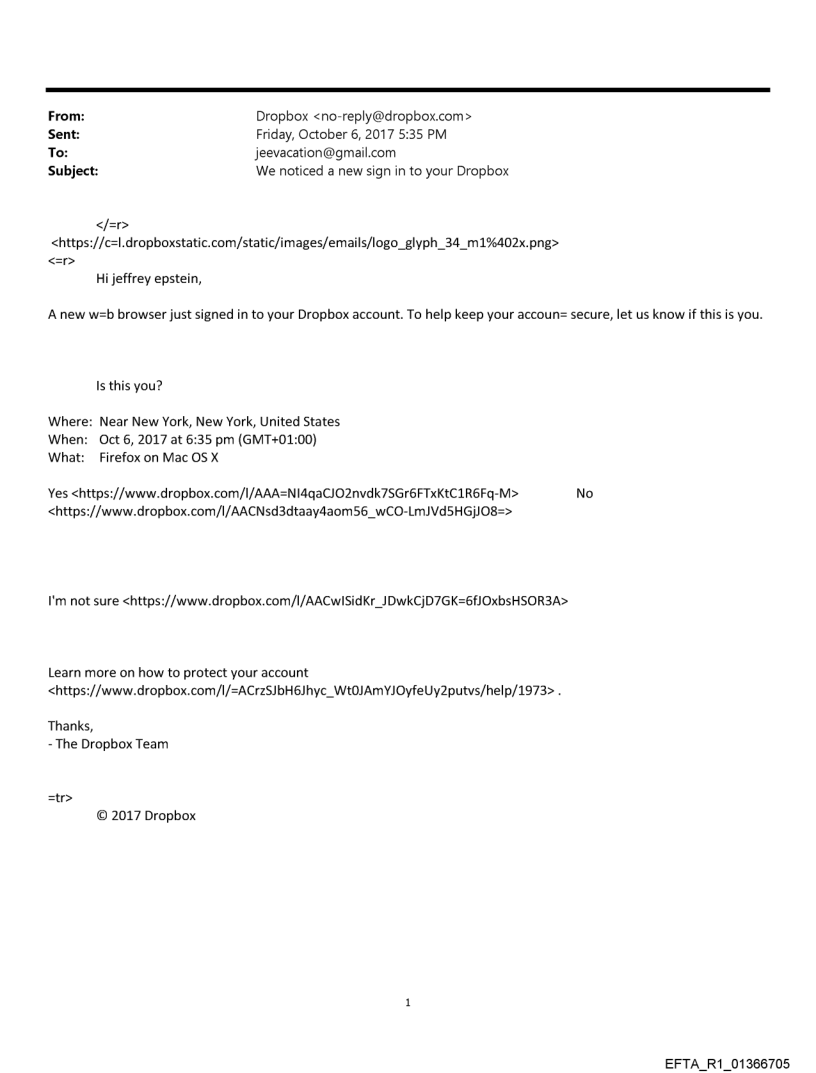 From: Dropbox <no-reply@dropbox.com>
Sent: Friday, October 6, 2017 5:35 PM
To: jeevacation@gmail.com
Subject: We noticed a new sign in to your Dropbox

</=r>
<https://c=l.dropboxstatic.com/static/images/emails/logo_glyph_34_m1%402x.png>
<=r>
Hi jeffrey epstein,

A new w=b browser just signed in to your Dropbox account. To help keep your accoun= secure, let us know if this is you.

Is this you?

Where: Near New York, New York, United States
When: Oct 6, 2017 at 6:35 pm (GMT+01:00)
What: Firefox on Mac OS X

Yes <https://www.dropbox.com/l/AAA=NI4qaCJO2nvdk7SGr6FTxKtC1R6Fq-M> No
<https://www.dropbox.com/l/AACNsd3dtaay4aom56_wCO-LmJVd5HGjJO8=>

I'm not sure <https://www.dropbox.com/l/AACwISidKr_JDwkCjD7GK=6fJOxbsHSOR3A>

Learn more on how to protect your account
<https://www.dropbox.com/l/=ACrzSJbH6Jhyc_Wt0JAmYJOyfeUy2putvs/help/1973> .

Thanks,
- The Dropbox Team

=tr>
© 2017 Dropbox

1

EFTA_R1_01366705